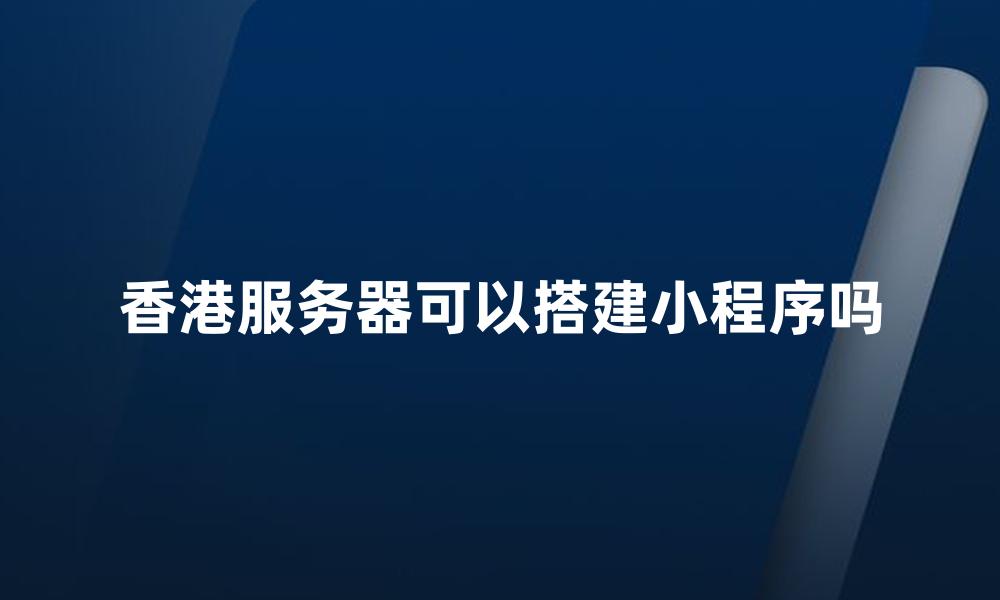 香港服务器可以搭建小程序吗